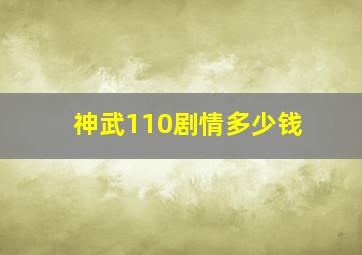 神武110剧情多少钱